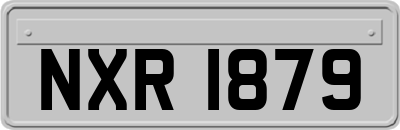 NXR 1879